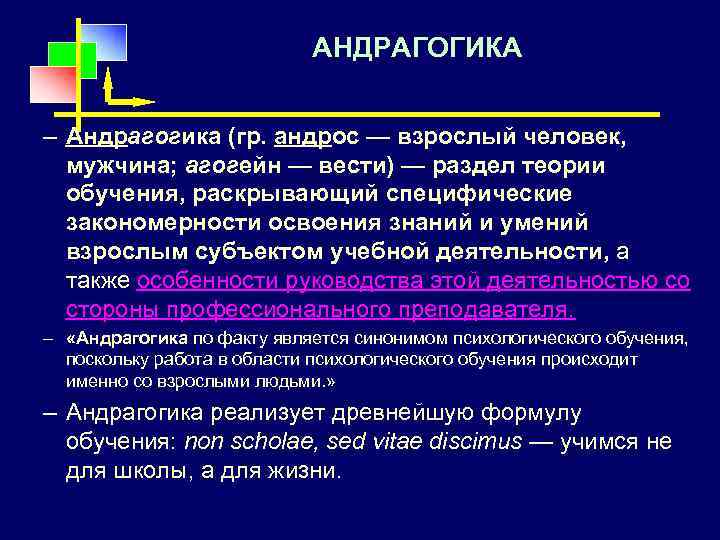 АНДРАГОГИКА

– Андрагогика (гр. андрос — взрослый человек, мужчина; агогейн — вести) — раздел теории обучения, раскрывающий специфические закономерности освоения знаний и умений взрослым субъектом учебной деятельности, а также особенности руководства этой деятельностью со стороны профессионального преподавателя.

– «Андрагогика по факту является синонимом психологического обучения, поскольку работа в области психологического обучения происходит именно со взрослыми людьми.»

– Андрагогика реализует древнейшую формулу обучения: non scholae, sed vitae discimus — учимся не для школы, а для жизни.